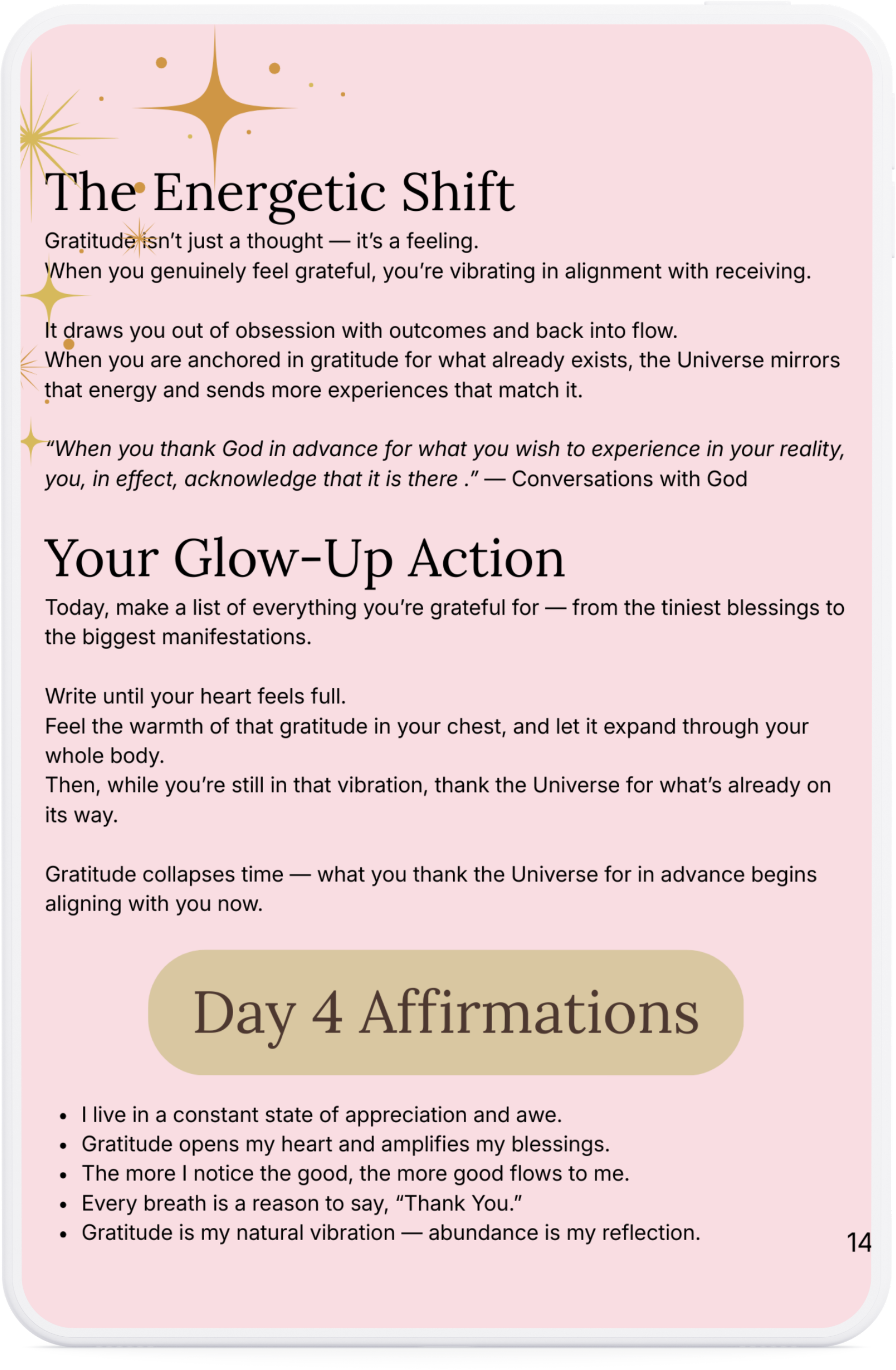 The Energetic Shift

Gratitude isn't just a thought — it's a feeling.
When you genuinely feel grateful, you're vibrating in alignment with receiving.

It draws you out of obsession with outcomes and back into flow.
When you are anchored in gratitude for what already exists, the Universe mirrors that energy and sends more experiences that match it.

"When you thank God in advance for what you wish to experience in your reality, you, in effect, acknowledge that it is there ." — Conversations with God

Your Glow-Up Action

Today, make a list of everything you're grateful for — from the tiniest blessings to the biggest manifestations.

Write until your heart feels full.
Feel the warmth of that gratitude in your chest, and let it expand through your whole body.
Then, while you're still in that vibration, thank the Universe for what's already on its way.

Gratitude collapses time — what you thank the Universe for in advance begins aligning with you now.

Day 4 Affirmations

• I live in a constant state of appreciation and awe.
• Gratitude opens my heart and amplifies my blessings.
• The more I notice the good, the more good flows to me.
• Every breath is a reason to say, "Thank You."
• Gratitude is my natural vibration — abundance is my reflection.

14